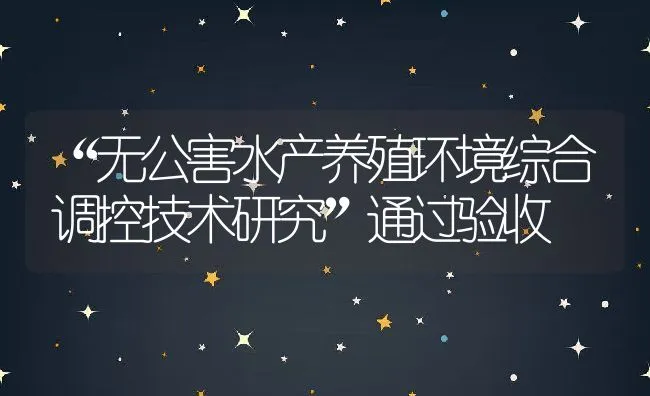 “无公害水产养殖环境综合调控技术研究”通过验收